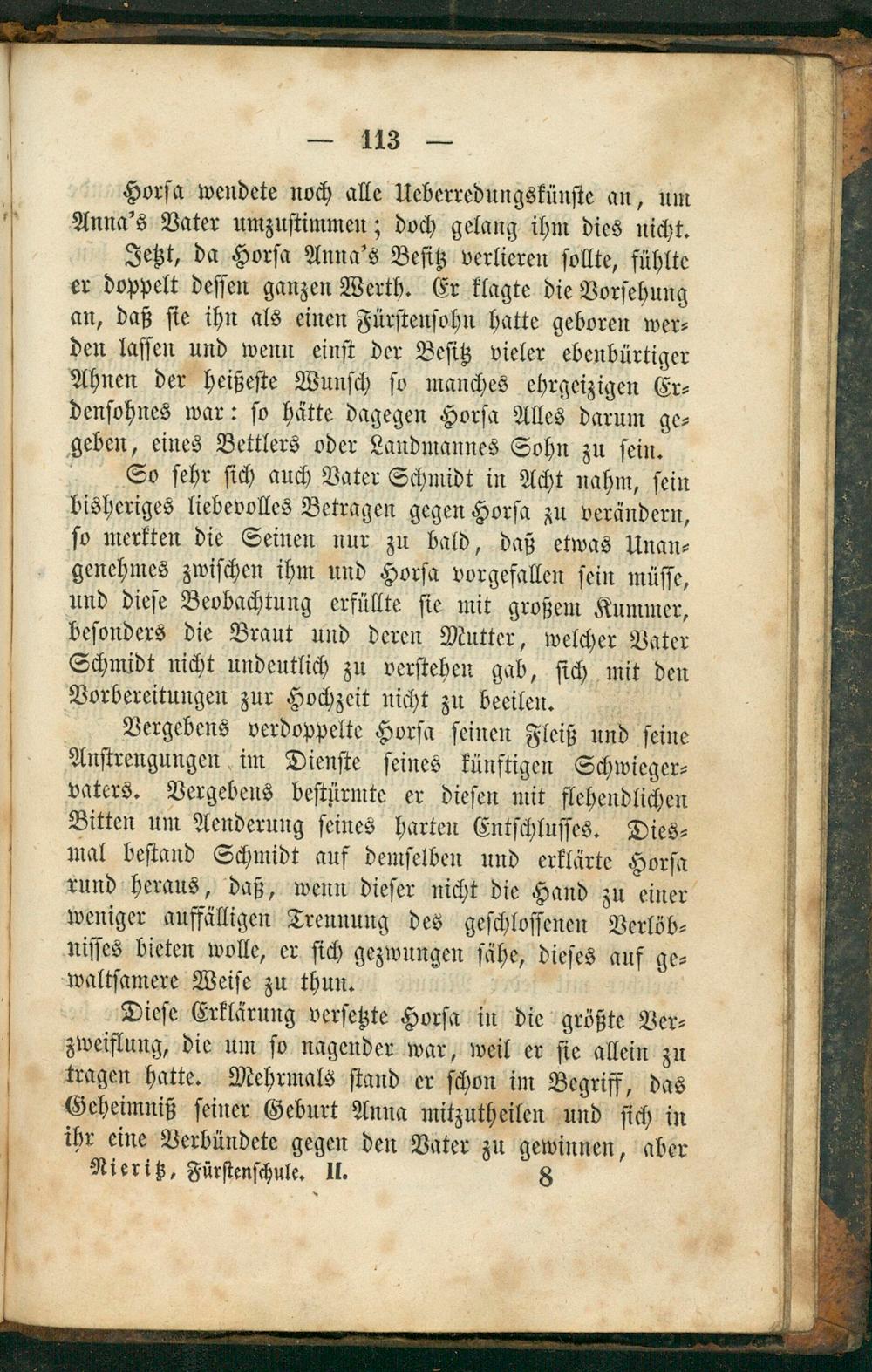 — 113 —

Horsa wendete noch alle Ueberredungskünste an, um Anna's Vater umzustimmen; doch gelang ihm dies nicht.

Jetzt, da Horsa Anna's Besitz verlieren sollte, fühlte er doppelt dessen ganzen Werth. Er klagte die Vorsehung an, daß sie ihn als einen Fürstensohn hatte geboren werden lassen und wenn einst der Besitz vieler ebenbürtiger Ahnen der heißeste Wunsch so manches ehrgeizigen Erdensohnes war: so hätte dagegen Horsa Alles darum gegeben, eines Bettlers oder Landmannes Sohn zu sein.

So sehr sich auch Vater Schmidt in Acht nahm, sein bisheriges liebevolles Betragen gegen Horsa zu verändern, so merkten die Seinen nur zu bald, daß etwas Unangenehmes zwischen ihm und Horsa vorgefallen sein müsse, und diese Beobachtung erfüllte sie mit großem Kummer, besonders die Braut und deren Mutter, welcher Vater Schmidt nicht undeutlich zu verstehen gab, sich mit den Vorbereitungen zur Hochzeit nicht zu beeilen.

Vergebens verdoppelte Horsa seinen Fleiß und seine Anstrengungen im Dienste seines künftigen Schwiegervaters. Vergebens bestürmte er diesen mit flehendlichen Bitten um Aenderung seines harten Entschlusses. Diesmal bestand Schmidt auf demselben und erklärte Horsa rund heraus, daß, wenn dieser nicht die Hand zu einer weniger auffälligen Trennung des geschlossenen Verlöbnisses bieten wolle, er sich gezwungen sähe, dieses auf gewaltsamere Weise zu thun.

Diese Erklärung versetzte Horsa in die größte Verzweiflung, die um so nagender war, weil er sie allein zu tragen hatte. Mehrmals stand er schon im Begriff, das Geheimniß seiner Geburt Anna mitzutheilen und sich in ihr eine Verbündete gegen den Vater zu gewinnen, aber

Nieritz, Fürstenschule. II. 8